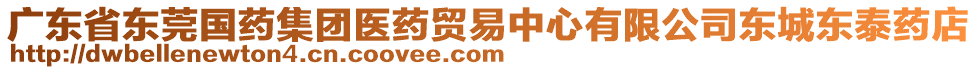 广东省东莞国药集团医药贸易中心有限公司东城东泰药店
http://dwbellenewton4.cn.coovee.com